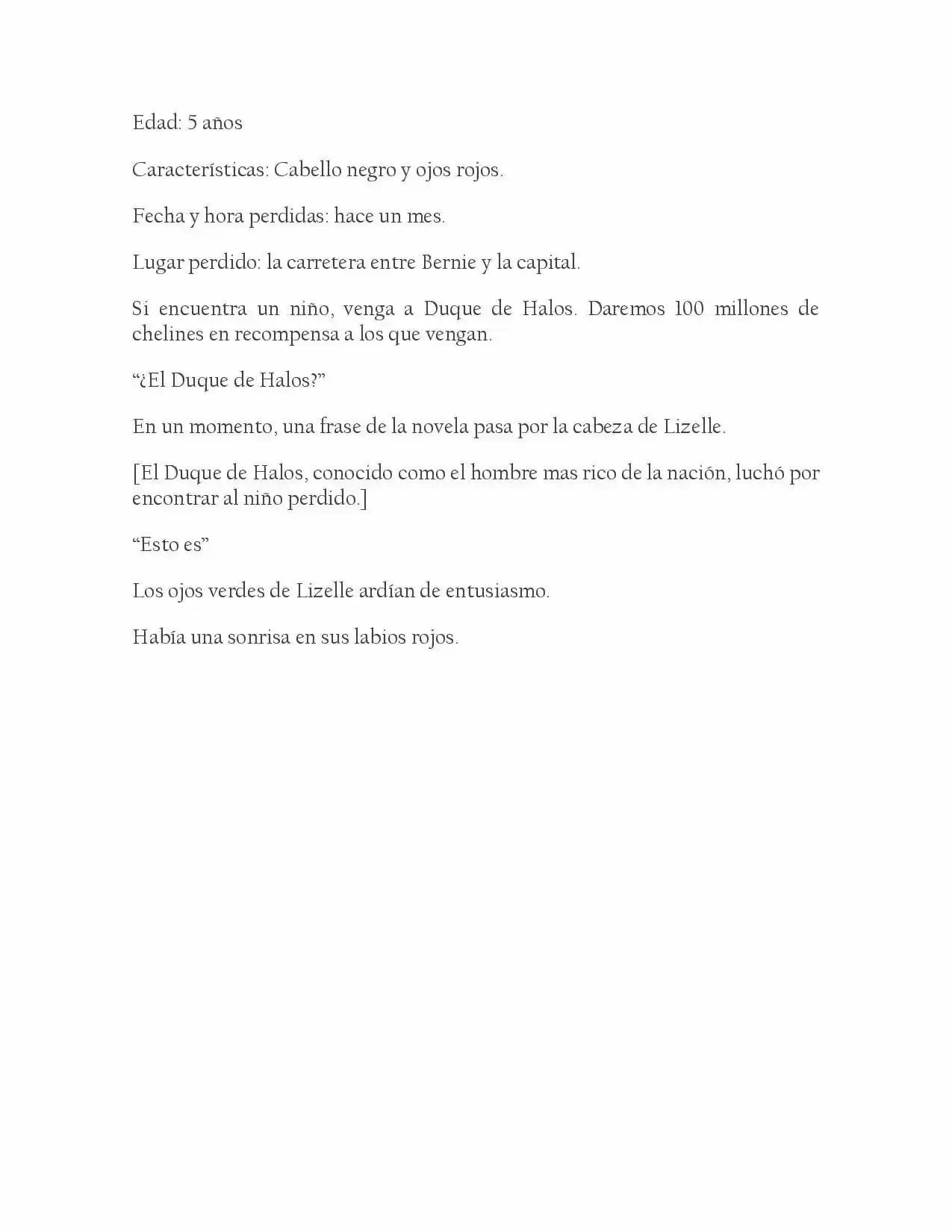 Edad: 5 años

Características: Cabello negro y ojos rojos.

Fecha y hora perdidas: hace un mes.

Lugar perdido: la carretera entre Bernie y la capital.

Si encuentra un niño, venga a Duque de Halos. Daremos 100 millones de chelines en recompensa a los que vengan.

"¿El Duque de Halos?"

En un momento, una frase de la novela pasa por la cabeza de Lizelle.

[El Duque de Halos, conocido como el hombre mas rico de la nación, luchó por encontrar al niño perdido.]

"Esto es"

Los ojos verdes de Lizelle ardían de entusiasmo.

Había una sonrisa en sus labios rojos.